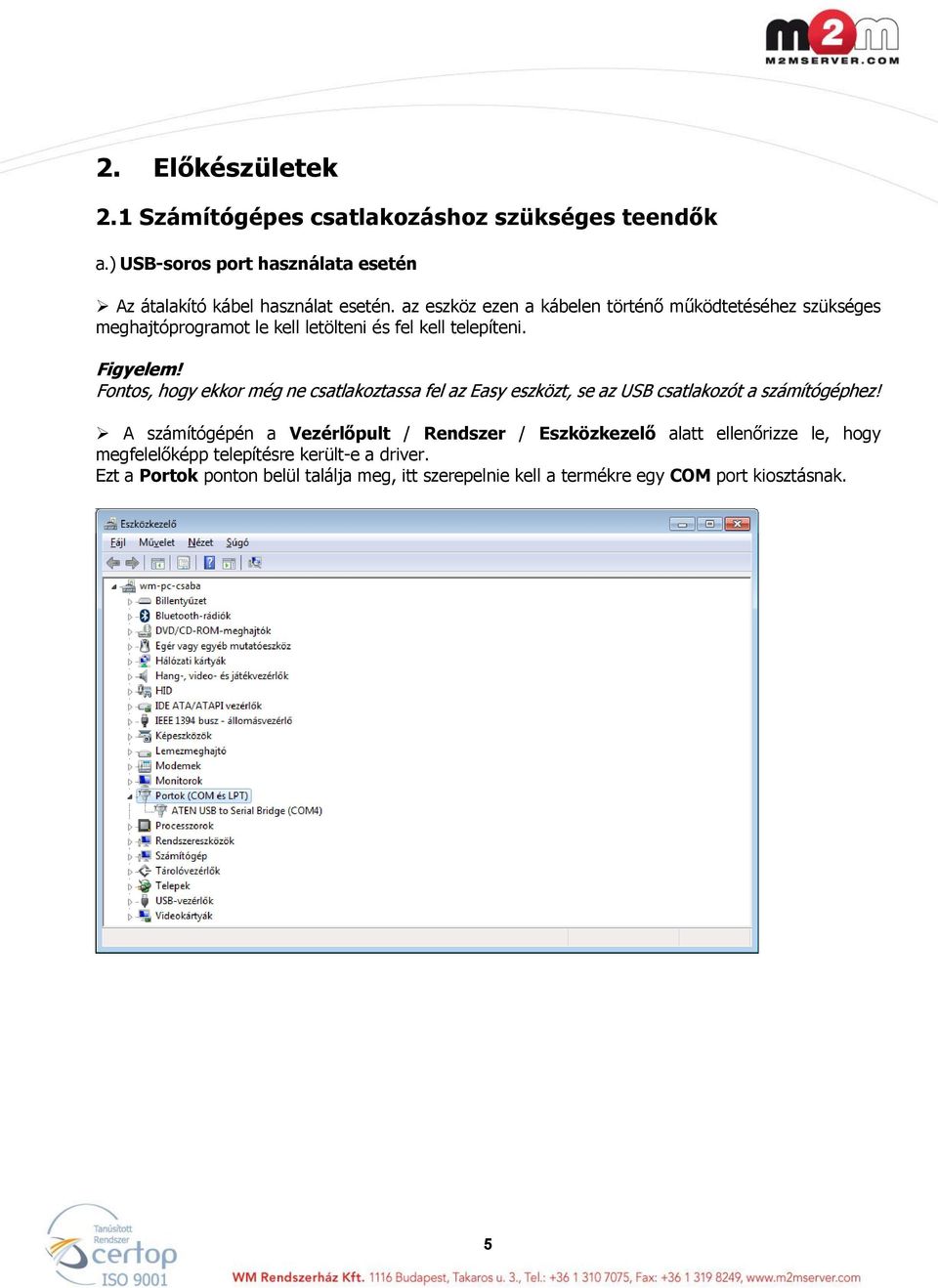 m2m
M2MSERVER.COM

2. Előkészületek

2.1 Számítógépes csatlakozáshoz szükséges teendők

a.) USB-soros port használata esetén

➢ Az átalakító kábel használat esetén. az eszköz ezen a kábelen történő működtetéséhez szükséges meghajtóprogramot le kell letölteni és fel kell telepíteni.

Figyelem!
Fontos, hogy ekkor még ne csatlakoztassa fel az Easy eszközt, se az USB csatlakozót a számítógéphez!

➢ A számítógépén a Vezérlőpult / Rendszer / Eszközkezelő alatt ellenőrizze le, hogy megfelelőképp telepítésre került-e a driver.
Ezt a Portok ponton belül találja meg, itt szerepelnie kell a termékre egy COM port kiosztásnak.

Eszközkezelő
Fájl Művelet Nézet Súgó
wm-pc-csaba
Billentyűzet
Bluetooth-rádiók
DVD/CD-ROM-meghajtók
Egér vagy egyéb mutatóeszköz
Hálózati kártyák
Hang-, video- és játékvezérlők
HID
IDE ATA/ATAPI vezérlők
IEEE 1394 busz - állomásvezérlő
Képeszközök
Lemezmeghajtó
Modemek
Monitorok
Portok (COM és LPT)
ATEN USB to Serial Bridge (COM4)
Processzorok
Rendszereszközök
Számítógép
Tárolóvezérlők
Telepek
USB-vezérlők
Videokártyák

Tanúsított Rendszer
certop
ISO 9001

5

WM Rendszerház Kft. 1116 Budapest, Takaros u. 3., Tel.: +36 1 310 7075, Fax: +36 1 319 8249, www.m2mserver.com